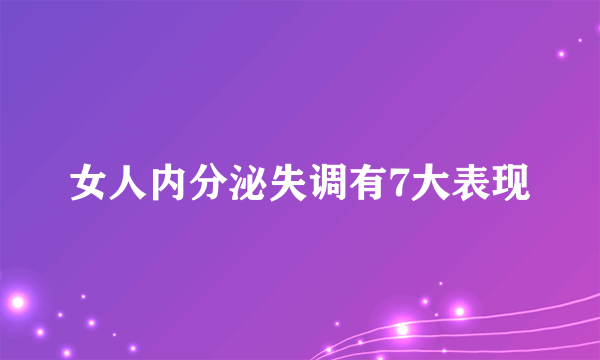 女人内分泌失调有7大表现